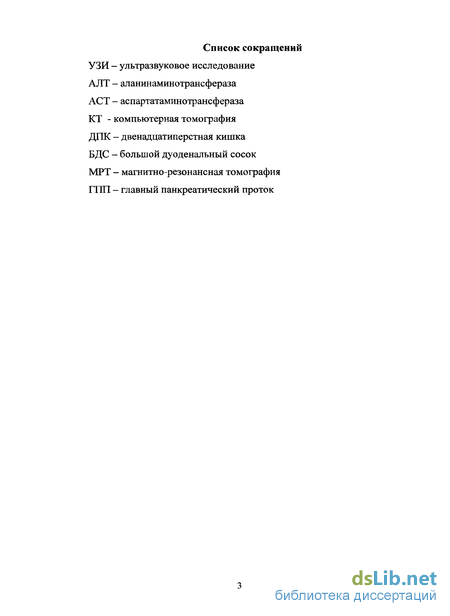 Список сокращений

УЗИ – ультразвуковое исследование

АЛТ – аланинаминотрансфераза

АСТ – аспартатаминотрансфераза

КТ - компьютерная томография

ДПК – двенадцатиперстная кишка

БДС – большой дуоденальный сосок

МРТ – магнитно-резонансная томография

ГПП – главный панкреатический проток

3

dsLib.net
библиотека диссертаций